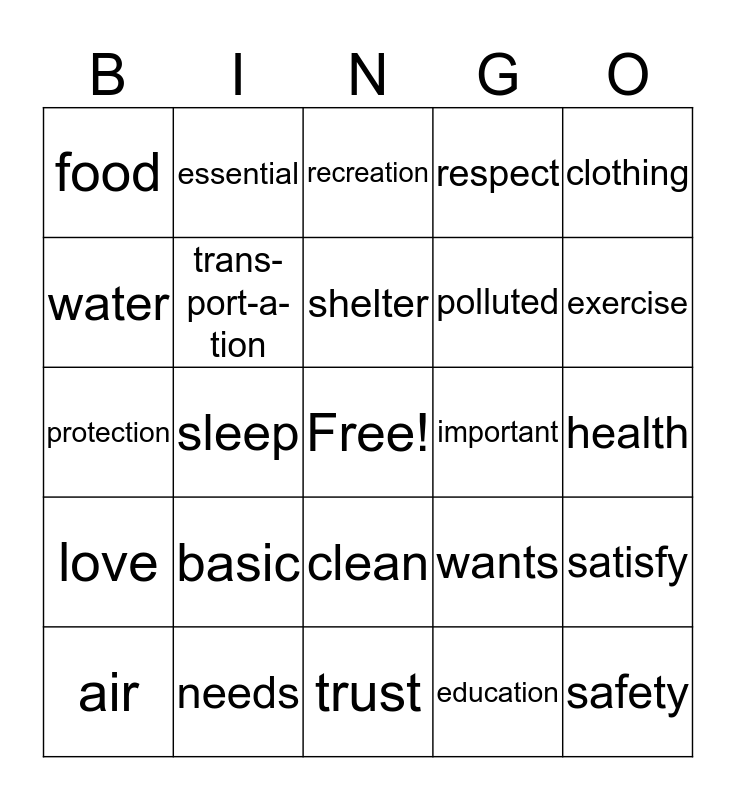 | B | I | N | G | O |
|---|---|---|---|---|
| food | essential | recreation | respect | clothing |
| water | trans-port-a-tion | shelter | polluted | exercise |
| protection | sleep | Free! | important | health |
| love | basic | clean | wants | satisfy |
| air | needs | trust | education | safety |